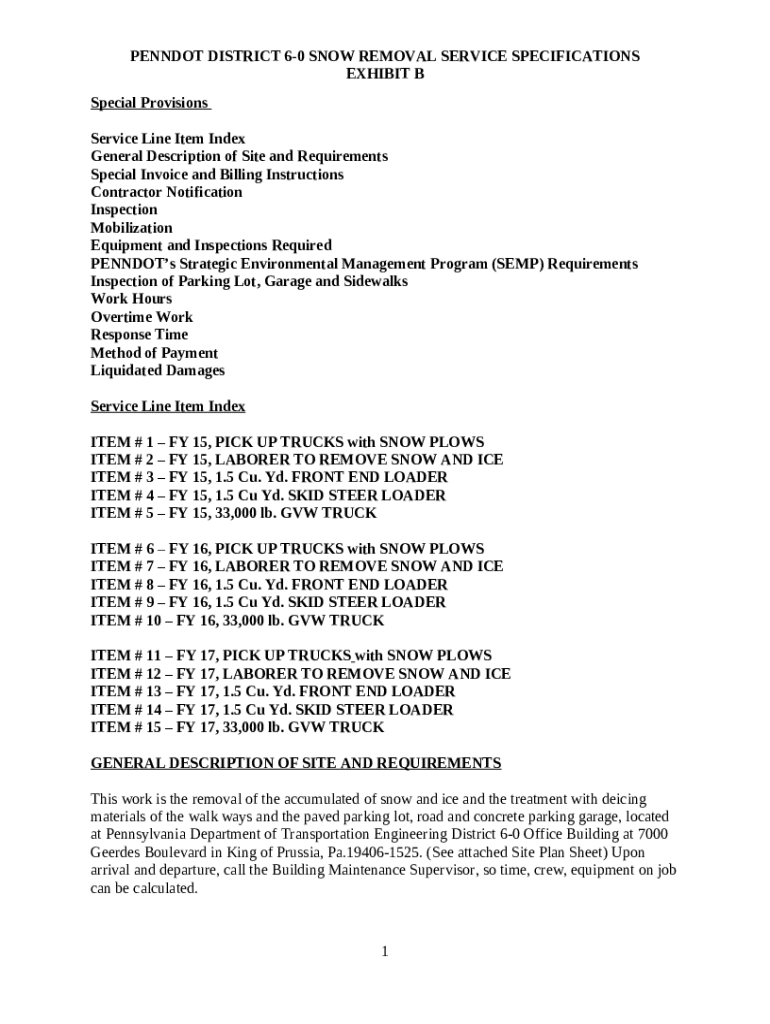 PENNDOT DISTRICT 6-0 SNOW REMOVAL SERVICE SPECIFICATIONS
EXHIBIT B

Special Provisions

Service Line Item Index
General Description of Site and Requirements
Special Invoice and Billing Instructions
Contractor Notification
Inspection
Mobilization
Equipment and Inspections Required
PENNDOT's Strategic Environmental Management Program (SEMP) Requirements
Inspection of Parking Lot, Garage and Sidewalks
Work Hours
Overtime Work
Response Time
Method of Payment
Liquidated Damages

Service Line Item Index

ITEM # 1 – FY 15, PICK UP TRUCKS with SNOW PLOWS
ITEM # 2 – FY 15, LABORER TO REMOVE SNOW AND ICE
ITEM # 3 – FY 15, 1.5 Cu. Yd. FRONT END LOADER
ITEM # 4 – FY 15, 1.5 Cu Yd. SKID STEER LOADER
ITEM # 5 – FY 15, 33,000 lb. GVW TRUCK

ITEM # 6 – FY 16, PICK UP TRUCKS with SNOW PLOWS
ITEM # 7 – FY 16, LABORER TO REMOVE SNOW AND ICE
ITEM # 8 – FY 16, 1.5 Cu. Yd. FRONT END LOADER
ITEM # 9 – FY 16, 1.5 Cu Yd. SKID STEER LOADER
ITEM # 10 – FY 16, 33,000 lb. GVW TRUCK

ITEM # 11 – FY 17, PICK UP TRUCKS with SNOW PLOWS
ITEM # 12 – FY 17, LABORER TO REMOVE SNOW AND ICE
ITEM # 13 – FY 17, 1.5 Cu. Yd. FRONT END LOADER
ITEM # 14 – FY 17, 1.5 Cu Yd. SKID STEER LOADER
ITEM # 15 – FY 17, 33,000 lb. GVW TRUCK

GENERAL DESCRIPTION OF SITE AND REQUIREMENTS

This work is the removal of the accumulated of snow and ice and the treatment with deicing materials of the walk ways and the paved parking lot, road and concrete parking garage, located at Pennsylvania Department of Transportation Engineering District 6-0 Office Building at 7000 Geerdes Boulevard in King of Prussia, Pa.19406-1525. (See attached Site Plan Sheet) Upon arrival and departure, call the Building Maintenance Supervisor, so time, crew, equipment on job can be calculated.

1